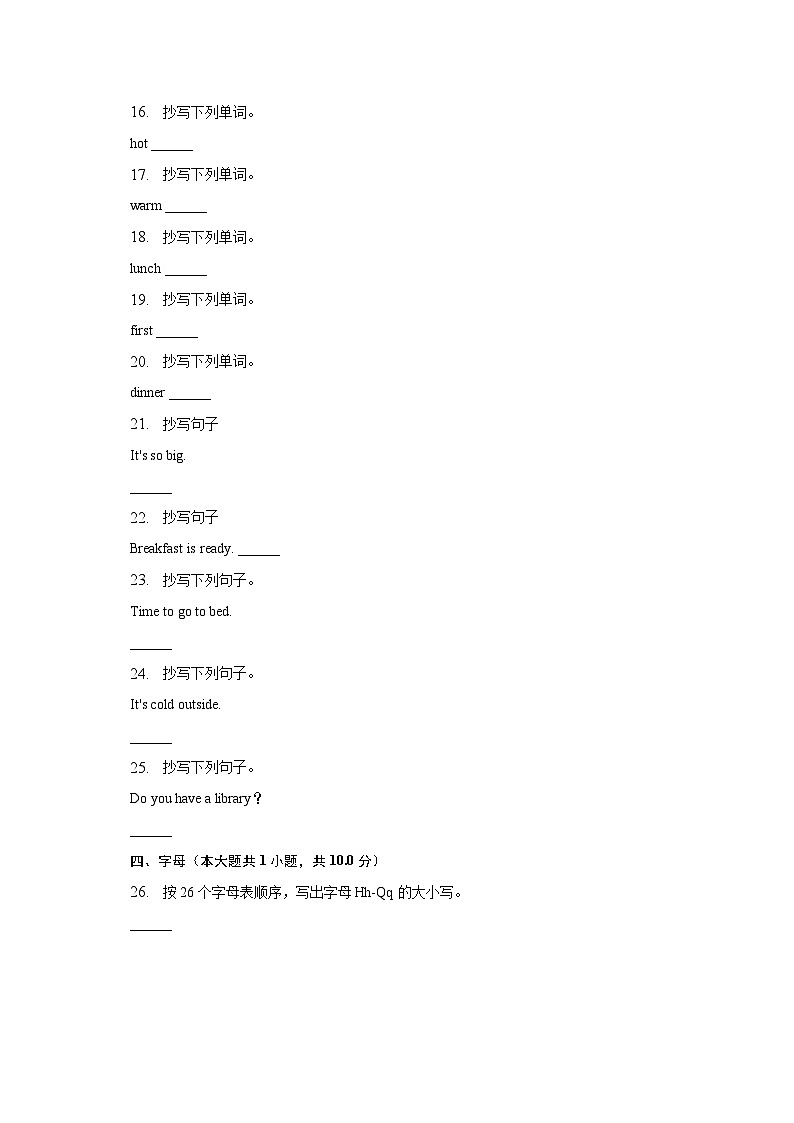 16. 抄写下列单词。

hot ______

17. 抄写下列单词。

warm ______

18. 抄写下列单词。

lunch ______

19. 抄写下列单词。

first ______

20. 抄写下列单词。

dinner ______

21. 抄写句子

It's so big.

______

22. 抄写句子

Breakfast is ready. ______

23. 抄写下列句子。

Time to go to bed.

______

24. 抄写下列句子。

It's cold outside.

______

25. 抄写下列句子。

Do you have a library？

______

四、字母（本大题共 1 小题，共 10.0 分）

26. 按 26 个字母表顺序，写出字母 Hh-Qq 的大小写。

______